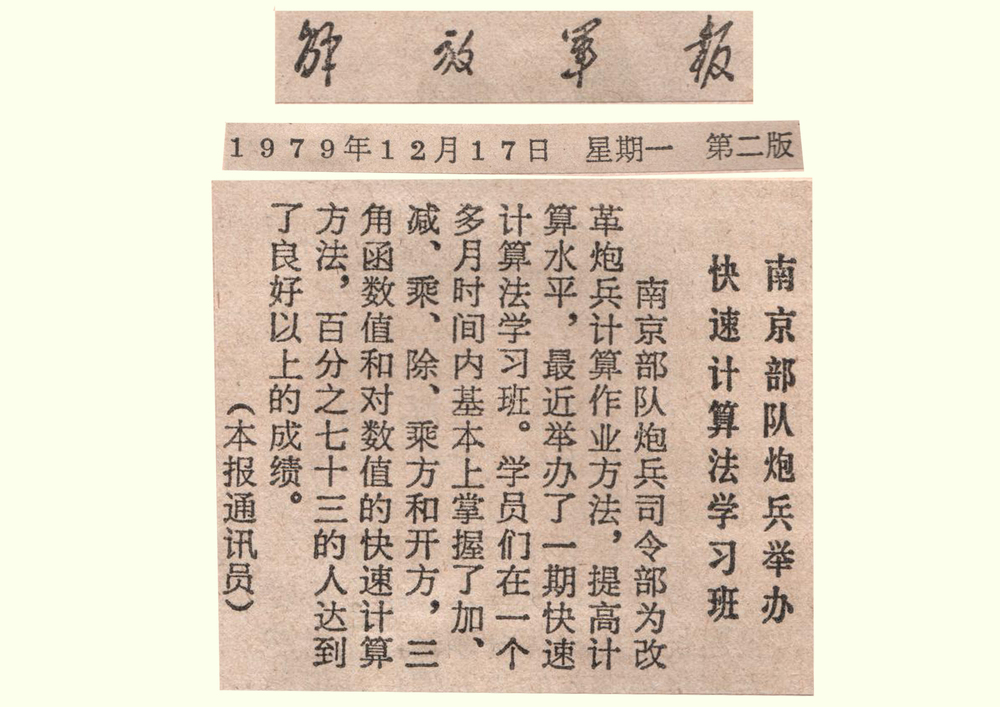 解放军报

1979年12月17日 星期一 第二版

南京部队炮兵举办快速计算法学习班

南京部队炮兵司令部为改革炮兵计算作业方法，提高计算水平，最近举办了一期快速计算法学习班。学员们在一个多月时间内基本上掌握了加、减、乘、除、乘方和开方，三角函数值和对数值的快速计算方法，百分之七十三的人达到了良好以上的成绩。

（本报通讯员）